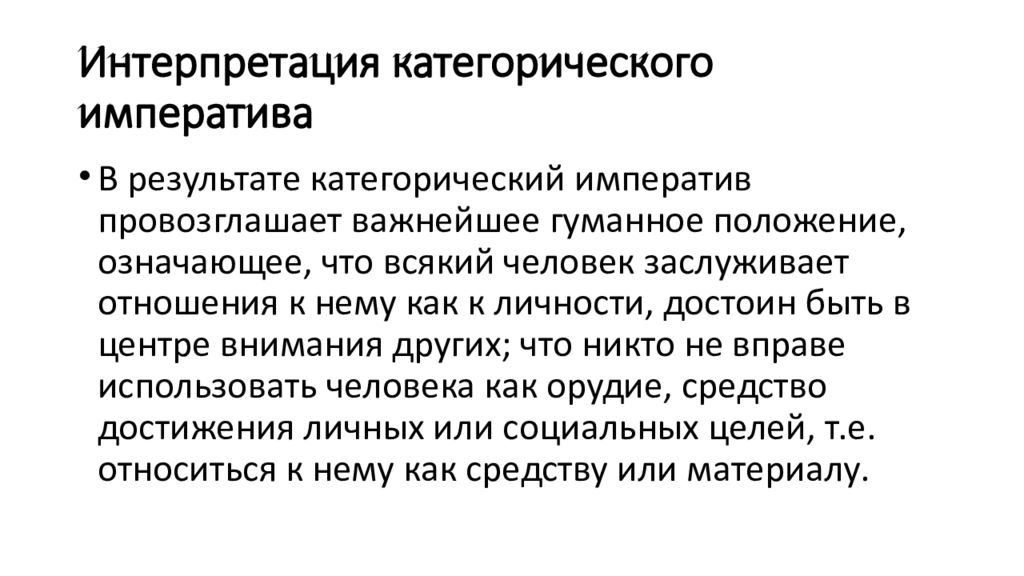 Интерпретация категорического императива

• В результате категорический императив провозглашает важнейшее гуманное положение, означающее, что всякий человек заслуживает отношения к нему как к личности, достоин быть в центре внимания других; что никто не вправе использовать человека как орудие, средство достижения личных или социальных целей, т.е. относиться к нему как средству или материалу.